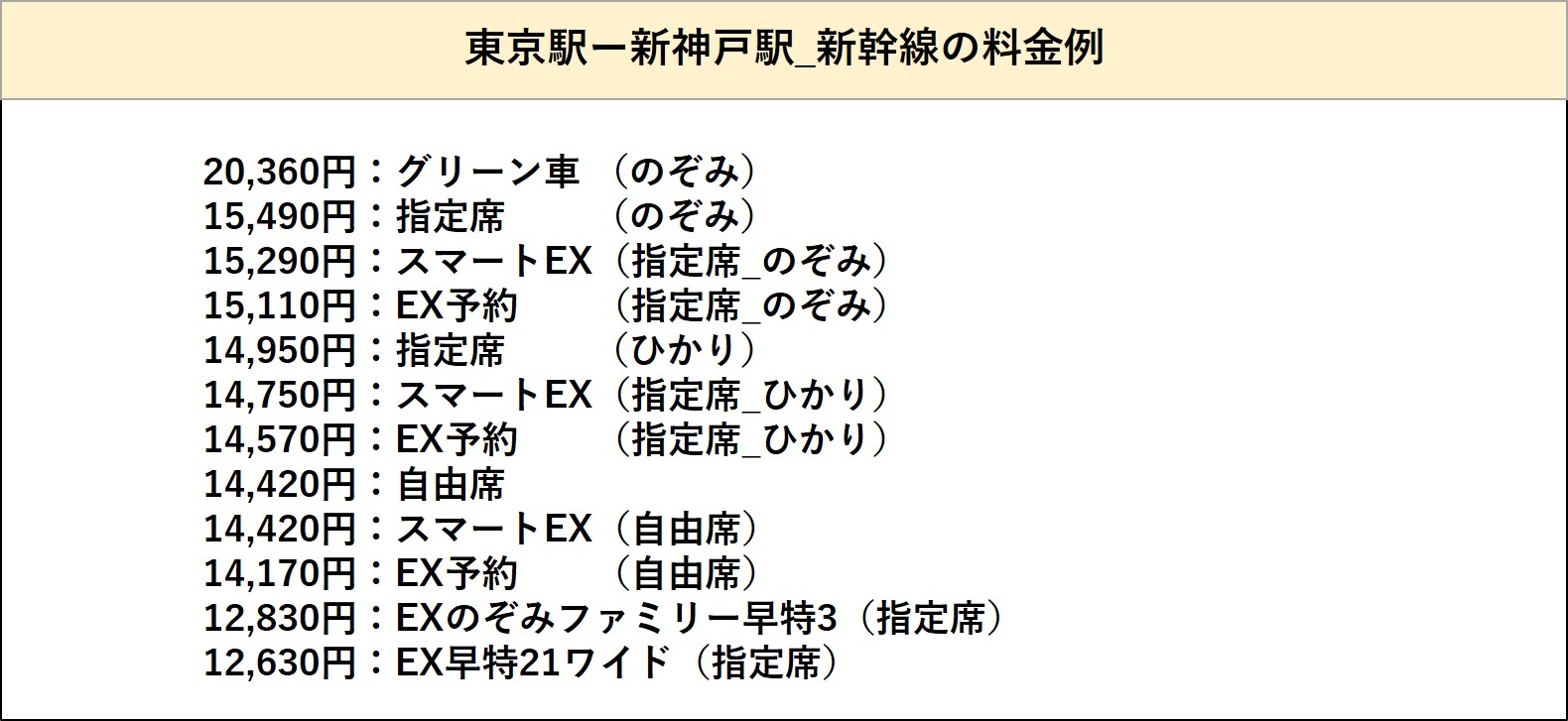 東京駅ー新神戸駅_新幹線の料金例

20,360円：グリーン車 （のぞみ）
15,490円：指定席 （のぞみ）
15,290円：スマートEX（指定席_のぞみ）
15,110円：EX予約 （指定席_のぞみ）
14,950円：指定席 （ひかり）
14,750円：スマートEX（指定席_ひかり）
14,570円：EX予約 （指定席_ひかり）
14,420円：自由席
14,420円：スマートEX（自由席）
14,170円：EX予約 （自由席）
12,830円：EXのぞみファミリー早特3（指定席）
12,630円：EX早特21ワイド（指定席）